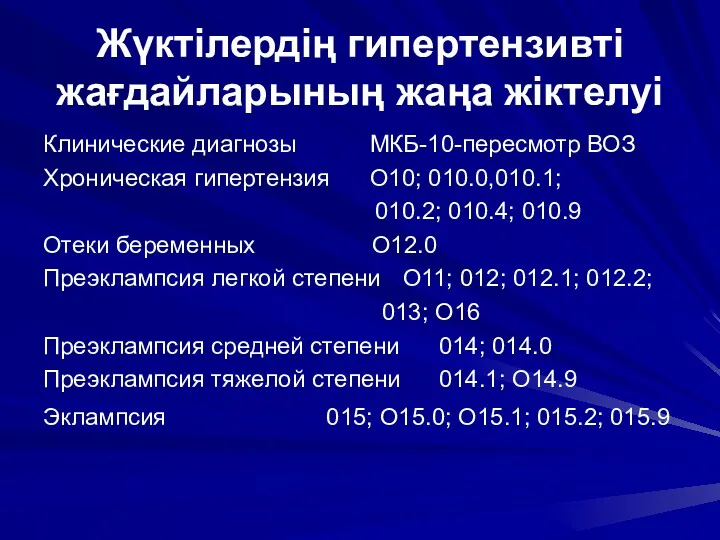 Жүктілердің гипертензивті жағдайларының жаңа жіктелуі

Клинические диагнозы МКБ-10-пересмотр ВОЗ
Хроническая гипертензия О10; 010.0,010.1; 010.2; 010.4; 010.9
Отеки беременных О12.0
Преэклампсия легкой степени О11; 012; 012.1; 012.2; 013; О16
Преэклампсия средней степени 014; 014.0
Преэклампсия тяжелой степени 014.1; О14.9
Эклампсия 015; О15.0; О15.1; 015.2; 015.9